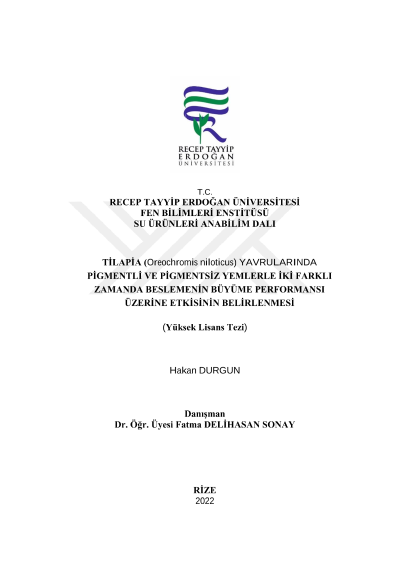 RECEP TAYYİP
ERDOĞAN
ÜNİVERSİTESİ

T.C.
RECEP TAYYİP ERDOĞAN ÜNİVERSİTESİ
FEN BİLİMLERİ ENSTİTÜSÜ
SU ÜRÜNLERİ ANABİLİM DALI

TİLAPİA (Oreochromis niloticus) YAVRULARINDA PİGMENTLİ VE PİGMENTSİZ YEMLERLE İKİ FARKLI ZAMANDA BESLEMENİN BÜYÜME PERFORMANSI ÜZERİNE ETKİSİNİN BELİRLENMESİ

(Yüksek Lisans Tezi)

Hakan DURGUN

Danışman
Dr. Öğr. Üyesi Fatma DELİHASAN SONAY

RİZE
2022